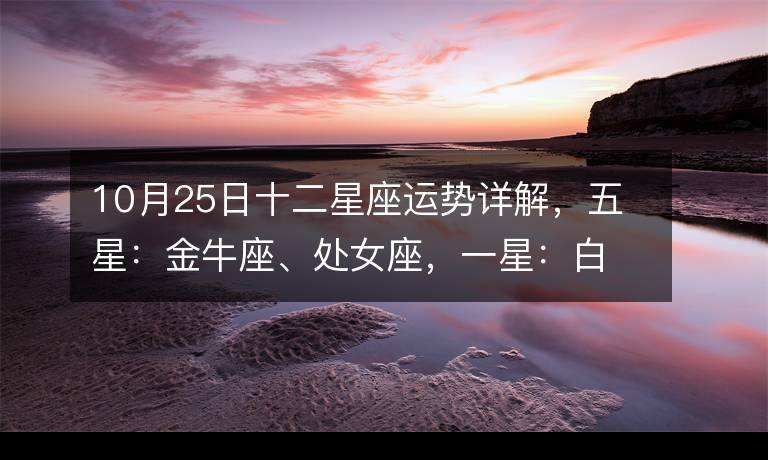 10月25日十二星座运势详解，五星：金牛座、处女座，一星：白